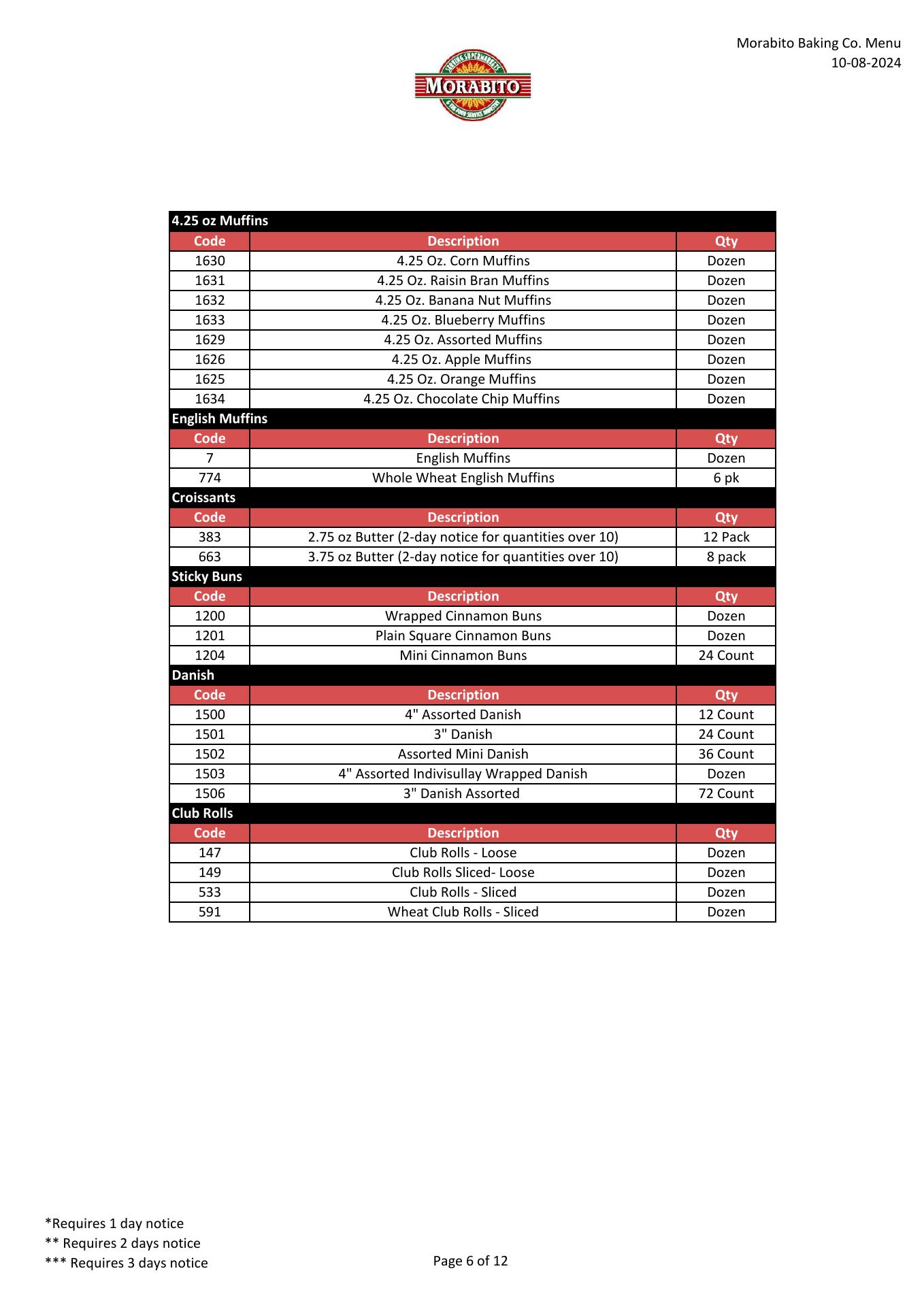 Morabito Baking Co. Menu
10-08-2024

SERVING SUPERMARKETS
MORABITO
& THE FOOD SERVICE INDUSTRY

4.25 oz Muffins

| Code | Description | Qty |
|---|---|---|
| 1630 | 4.25 Oz. Corn Muffins | Dozen |
| 1631 | 4.25 Oz. Raisin Bran Muffins | Dozen |
| 1632 | 4.25 Oz. Banana Nut Muffins | Dozen |
| 1633 | 4.25 Oz. Blueberry Muffins | Dozen |
| 1629 | 4.25 Oz. Assorted Muffins | Dozen |
| 1626 | 4.25 Oz. Apple Muffins | Dozen |
| 1625 | 4.25 Oz. Orange Muffins | Dozen |
| 1634 | 4.25 Oz. Chocolate Chip Muffins | Dozen |

English Muffins

| Code | Description | Qty |
|---|---|---|
| 7 | English Muffins | Dozen |
| 774 | Whole Wheat English Muffins | 6 pk |

Croissants

| Code | Description | Qty |
|---|---|---|
| 383 | 2.75 oz Butter (2-day notice for quantities over 10) | 12 Pack |
| 663 | 3.75 oz Butter (2-day notice for quantities over 10) | 8 pack |

Sticky Buns

| Code | Description | Qty |
|---|---|---|
| 1200 | Wrapped Cinnamon Buns | Dozen |
| 1201 | Plain Square Cinnamon Buns | Dozen |
| 1204 | Mini Cinnamon Buns | 24 Count |

Danish

| Code | Description | Qty |
|---|---|---|
| 1500 | 4" Assorted Danish | 12 Count |
| 1501 | 3" Danish | 24 Count |
| 1502 | Assorted Mini Danish | 36 Count |
| 1503 | 4" Assorted Indivisullay Wrapped Danish | Dozen |
| 1506 | 3" Danish Assorted | 72 Count |

Club Rolls

| Code | Description | Qty |
|---|---|---|
| 147 | Club Rolls - Loose | Dozen |
| 149 | Club Rolls Sliced- Loose | Dozen |
| 533 | Club Rolls - Sliced | Dozen |
| 591 | Wheat Club Rolls - Sliced | Dozen |

*Requires 1 day notice
** Requires 2 days notice
*** Requires 3 days notice

Page 6 of 12